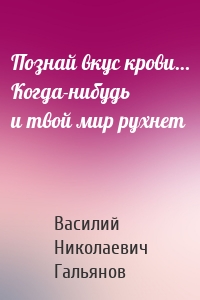 Познай вкус крови… Когда-нибудь и твой мир рухнет

Василий Николаевич Гальянов